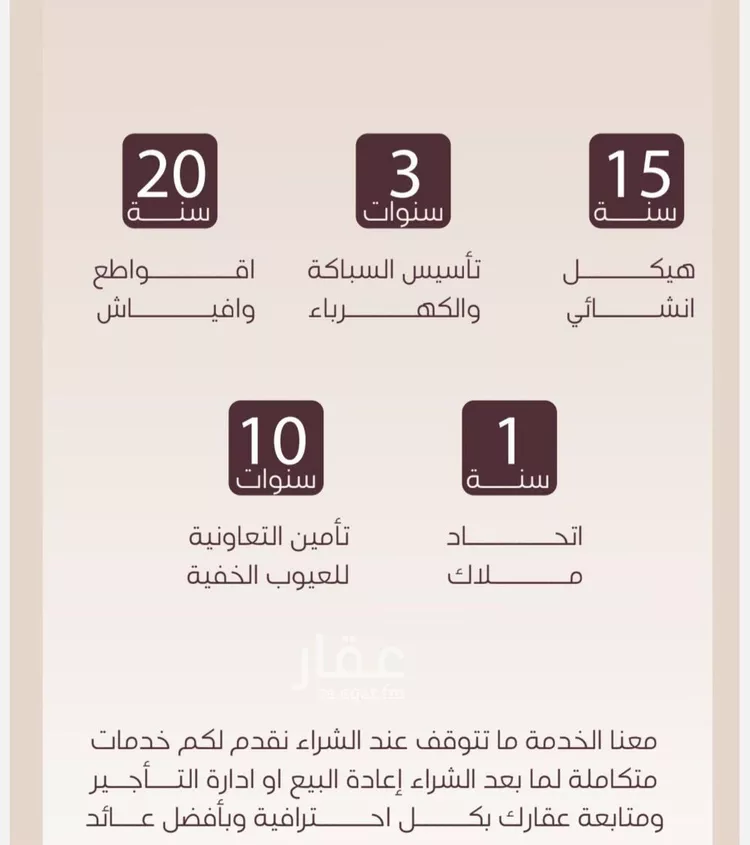 15
سنة

هيكل
انشائي

3
سنوات

تأسيس السباكة
والكهرباء

20
سنة

اقواطع
وافياش

1
سنة

اتحاد
ملاك

10
سنوات

تأمين التعاونية
للعيوب الخفية

عقار
sa.aqar.fm

معنا الخدمة ما تتوقف عند الشراء نقدم لكم خدمات متكاملة لما بعد الشراء إعادة البيع او ادارة التأجير ومتابعة عقارك بكل احترافية وبأفضل عائد